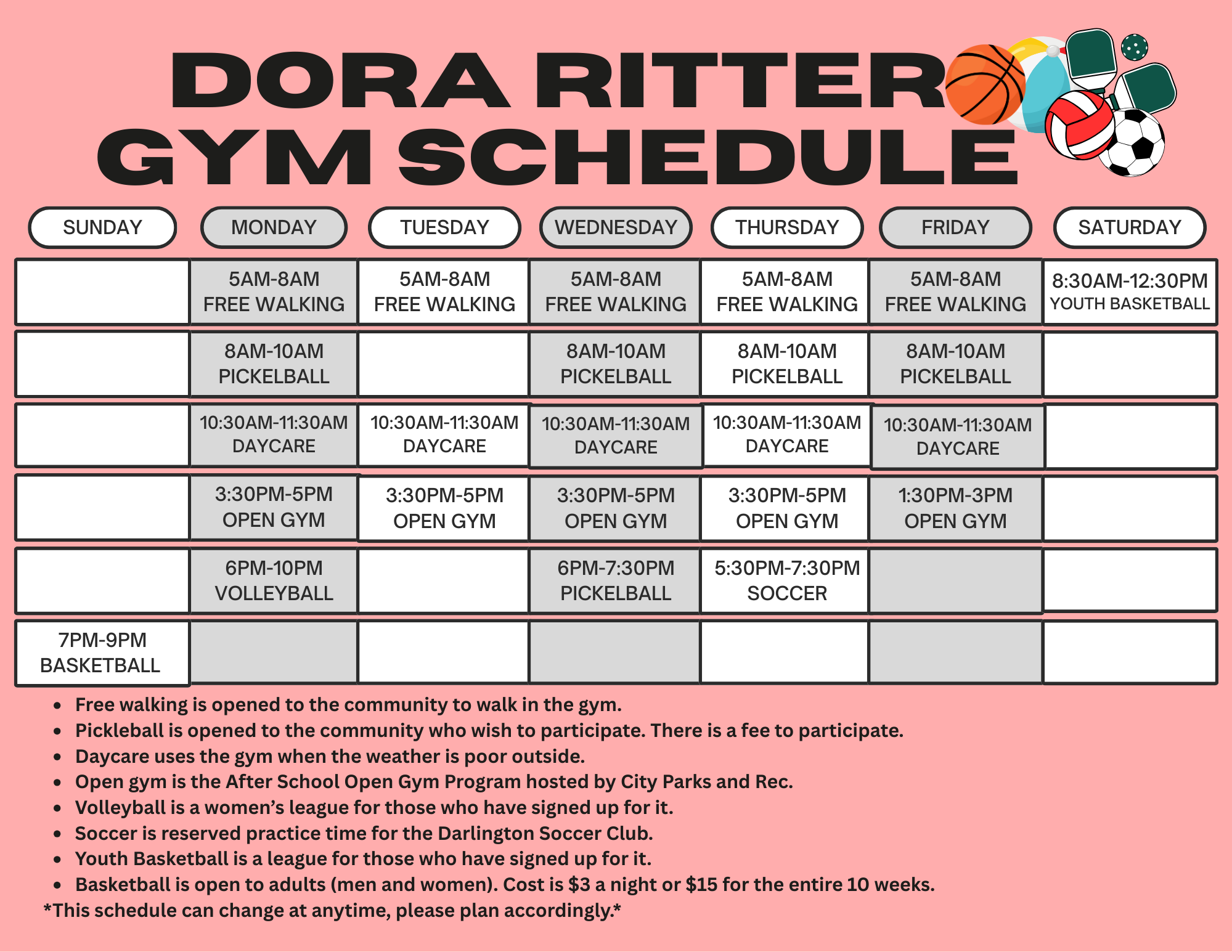 DORA RITTER GYM SCHEDULE

| SUNDAY | MONDAY | TUESDAY | WEDNESDAY | THURSDAY | FRIDAY | SATURDAY |
|---|---|---|---|---|---|---|
| | 5AM-8AM FREE WALKING | 5AM-8AM FREE WALKING | 5AM-8AM FREE WALKING | 5AM-8AM FREE WALKING | 5AM-8AM FREE WALKING | 8:30AM-12:30PM YOUTH BASKETBALL |
| | 8AM-10AM PICKELBALL | | 8AM-10AM PICKELBALL | 8AM-10AM PICKELBALL | 8AM-10AM PICKELBALL | |
| | 10:30AM-11:30AM DAYCARE | 10:30AM-11:30AM DAYCARE | 10:30AM-11:30AM DAYCARE | 10:30AM-11:30AM DAYCARE | 10:30AM-11:30AM DAYCARE | |
| | 3:30PM-5PM OPEN GYM | 3:30PM-5PM OPEN GYM | 3:30PM-5PM OPEN GYM | 3:30PM-5PM OPEN GYM | 1:30PM-3PM OPEN GYM | |
| | 6PM-10PM VOLLEYBALL | | 6PM-7:30PM PICKELBALL | 5:30PM-7:30PM SOCCER | | |
| 7PM-9PM BASKETBALL | | | | | | |

• Free walking is opened to the community to walk in the gym.
• Pickleball is opened to the community who wish to participate. There is a fee to participate.
• Daycare uses the gym when the weather is poor outside.
• Open gym is the After School Open Gym Program hosted by City Parks and Rec.
• Volleyball is a women's league for those who have signed up for it.
• Soccer is reserved practice time for the Darlington Soccer Club.
• Youth Basketball is a league for those who have signed up for it.
• Basketball is open to adults (men and women). Cost is $3 a night or $15 for the entire 10 weeks.
*This schedule can change at anytime, please plan accordingly.*